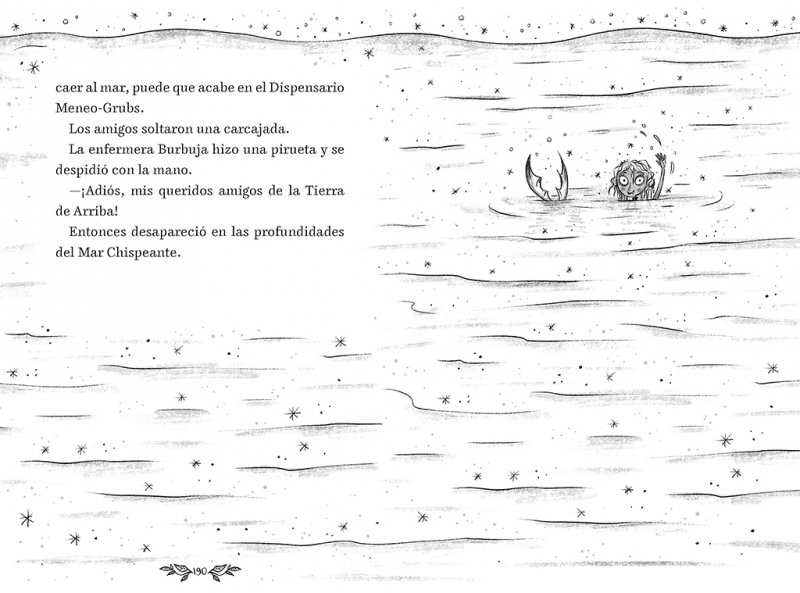 caer al mar, puede que acabe en el Dispensario Meneo-Grubs.

Los amigos soltaron una carcajada.

La enfermera Burbuja hizo una pirueta y se despidió con la mano.

—¡Adiós, mis queridos amigos de la Tierra de Arriba!

Entonces desapareció en las profundidades del Mar Chispeante.

190